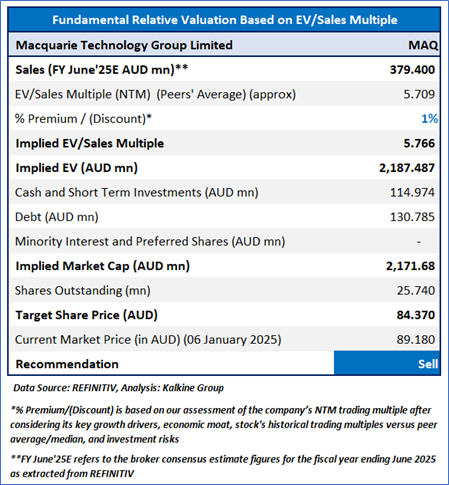 Fundamental Relative Valuation Based on EV/Sales Multiple

| Macquarie Technology Group Limited | MAQ |
|---|---|
| Sales (FY June'25E AUD mn)** | 379.400 |
| EV/Sales Multiple (NTM) (Peers' Average) (approx) | 5.709 |
| % Premium / (Discount)* | 1% |
| Implied EV/Sales Multiple | 5.766 |
| Implied EV (AUD mn) | 2,187.487 |
| Cash and Short Term Investments (AUD mn) | 114.974 |
| Debt (AUD mn) | 130.785 |
| Minority Interest and Preferred Shares (AUD mn) | - |
| Implied Market Cap (AUD mn) | 2,171.68 |
| Shares Outstanding (mn) | 25.740 |
| Target Share Price (AUD) | 84.370 |
| Current Market Price (in AUD) (06 January 2025) | 89.180 |
| Recommendation | Sell |

Data Source: REFINITIV, Analysis: Kalkine Group

*% Premium/(Discount) is based on our assessment of the company's NTM trading multiple after considering its key growth drivers, economic moat, stock's historical trading multiples versus peer average/median, and investment risks

**FY June'25E refers to the broker consensus estimate figures for the fiscal year ending June 2025 as extracted from REFINITIV